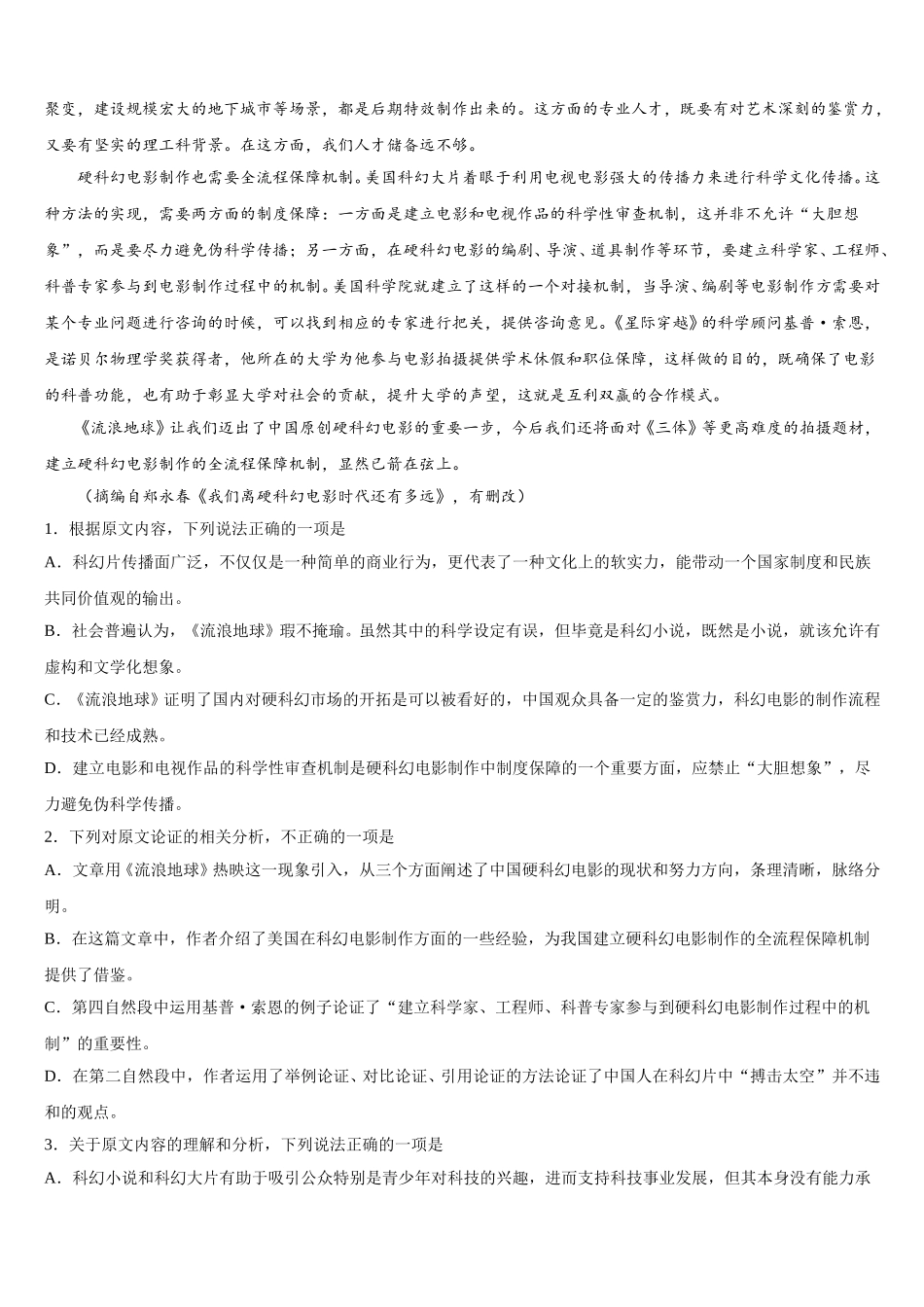 聚变，建设规模宏大的地下城市等场景，都是后期特效制作出来的。这方面的专业人才，既要有对艺术深刻的鉴赏力，又要有坚实的理工科背景。在这方面，我们人才储备远不够。

硬科幻电影制作也需要全流程保障机制。美国科幻大片着眼于利用电视电影强大的传播力来进行科学文化传播。这种方法的实现，需要两方面的制度保障：一方面是建立电影和电视作品的科学性审查机制，这并非不允许“大胆想象”，而是要尽力避免伪科学传播；另一方面，在硬科幻电影的编剧、导演、道具制作等环节，要建立科学家、工程师、科普专家参与到电影制作过程中的机制。美国科学院就建立了这样的一个对接机制，当导演、编剧等电影制作方需要对某个专业问题进行咨询的时候，可以找到相应的专家进行把关，提供咨询意见。《星际穿越》的科学顾问基普·索恩，是诺贝尔物理学奖获得者，他所在的大学为他参与电影拍摄提供学术休假和职位保障，这样做的目的，既确保了电影的科普功能，也有助于彰显大学对社会的贡献，提升大学的声望，这就是互利双赢的合作模式。

《流浪地球》让我们迈出了中国原创硬科幻电影的重要一步，今后我们还将面对《三体》等更高难度的拍摄题材，建立硬科幻电影制作的全流程保障机制，显然已箭在弦上。

（摘编自郑永春《我们离硬科幻电影时代还有多远》，有删改）

1．根据原文内容，下列说法正确的一项是

A．科幻片传播面广泛，不仅仅是一种简单的商业行为，更代表了一种文化上的软实力，能带动一个国家制度和民族共同价值观的输出。

B．社会普遍认为，《流浪地球》瑕不掩瑜。虽然其中的科学设定有误，但毕竟是科幻小说，既然是小说，就该允许有虚构和文学化想象。

C．《流浪地球》证明了国内对硬科幻市场的开拓是可以被看好的，中国观众具备一定的鉴赏力，科幻电影的制作流程和技术已经成熟。

D．建立电影和电视作品的科学性审查机制是硬科幻电影制作中制度保障的一个重要方面，应禁止“大胆想象”，尽力避免伪科学传播。

2．下列对原文论证的相关分析，不正确的一项是

A．文章用《流浪地球》热映这一现象引入，从三个方面阐述了中国硬科幻电影的现状和努力方向，条理清晰，脉络分明。

B．在这篇文章中，作者介绍了美国在科幻电影制作方面的一些经验，为我国建立硬科幻电影制作的全流程保障机制提供了借鉴。

C．第四自然段中运用基普·索恩的例子论证了“建立科学家、工程师、科普专家参与到硬科幻电影制作过程中的机制”的重要性。

D．在第二自然段中，作者运用了举例论证、对比论证、引用论证的方法论证了中国人在科幻片中“搏击太空”并不违和的观点。

3．关于原文内容的理解和分析，下列说法正确的一项是

A．科幻小说和科幻大片有助于吸引公众特别是青少年对科技的兴趣，进而支持科技事业发展，但其本身没有能力承